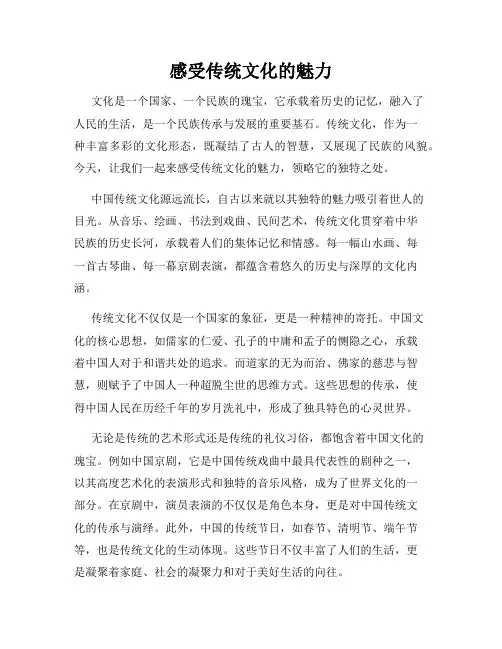 感受传统文化的魅力

文化是一个国家、一个民族的瑰宝，它承载着历史的记忆，融入了人民的生活，是一个民族传承与发展的重要基石。传统文化，作为一种丰富多彩的文化形态，既凝结了古人的智慧，又展现了民族的风貌。今天，让我们一起来感受传统文化的魅力，领略它的独特之处。

中国传统文化源远流长，自古以来就以其独特的魅力吸引着世人的目光。从音乐、绘画、书法到戏曲、民间艺术，传统文化贯穿着中华民族的历史长河，承载着人们的集体记忆和情感。每一幅山水画、每一首古琴曲、每一幕京剧表演，都蕴含着悠久的历史与深厚的文化内涵。

传统文化不仅仅是一个国家的象征，更是一种精神的寄托。中国文化的核心思想，如儒家的仁爱、孔子的中庸和孟子的恻隐之心，承载着中国人对于和谐共处的追求。而道家的无为而治、佛家的慈悲与智慧，则赋予了中国人一种超脱尘世的思维方式。这些思想的传承，使得中国人民在历经千年的岁月洗礼中，形成了独具特色的心灵世界。

无论是传统的艺术形式还是传统的礼仪习俗，都饱含着中国文化的瑰宝。例如中国京剧，它是中国传统戏曲中最具代表性的剧种之一，以其高度艺术化的表演形式和独特的音乐风格，成为了世界文化的一部分。在京剧中，演员表演的不仅仅是角色本身，更是对中国传统文化的传承与演绎。此外，中国的传统节日，如春节、清明节、端午节等，也是传统文化的生动体现。这些节日不仅丰富了人们的生活，更是凝聚着家庭、社会的凝聚力和对于美好生活的向往。